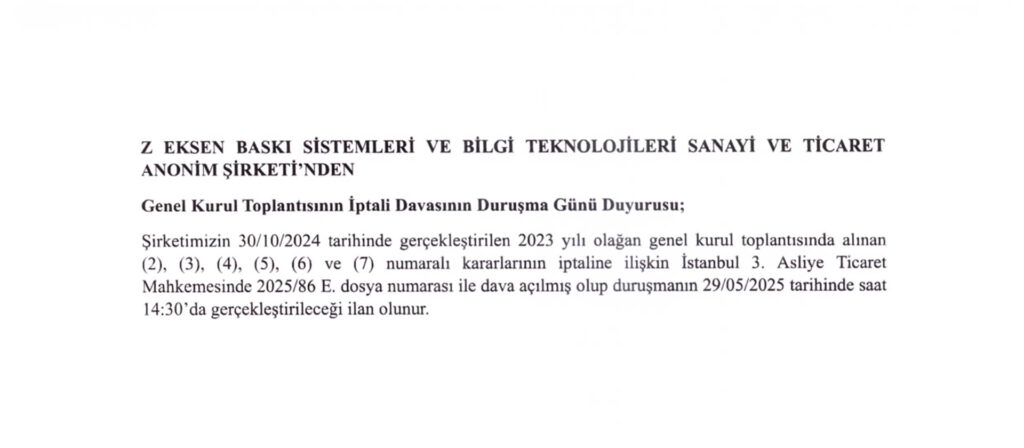 Z EKSEN BASKI SİSTEMLERİ VE BİLGİ TEKNOLOJİLERİ SANAYİ VE TİCARET ANONİM ŞİRKETİ'NDEN

Genel Kurul Toplantısının İptali Davasının Duruşma Günü Duyurusu;

Şirketimizin 30/10/2024 tarihinde gerçekleştirilen 2023 yılı olağan genel kurul toplantısında alınan (2), (3), (4), (5), (6) ve (7) numaralı kararlarının iptaline ilişkin İstanbul 3. Asliye Ticaret Mahkemesinde 2025/86 E. dosya numarası ile dava açılmış olup duruşmanın 29/05/2025 tarihinde saat 14:30'da gerçekleştirileceği ilan olunur.